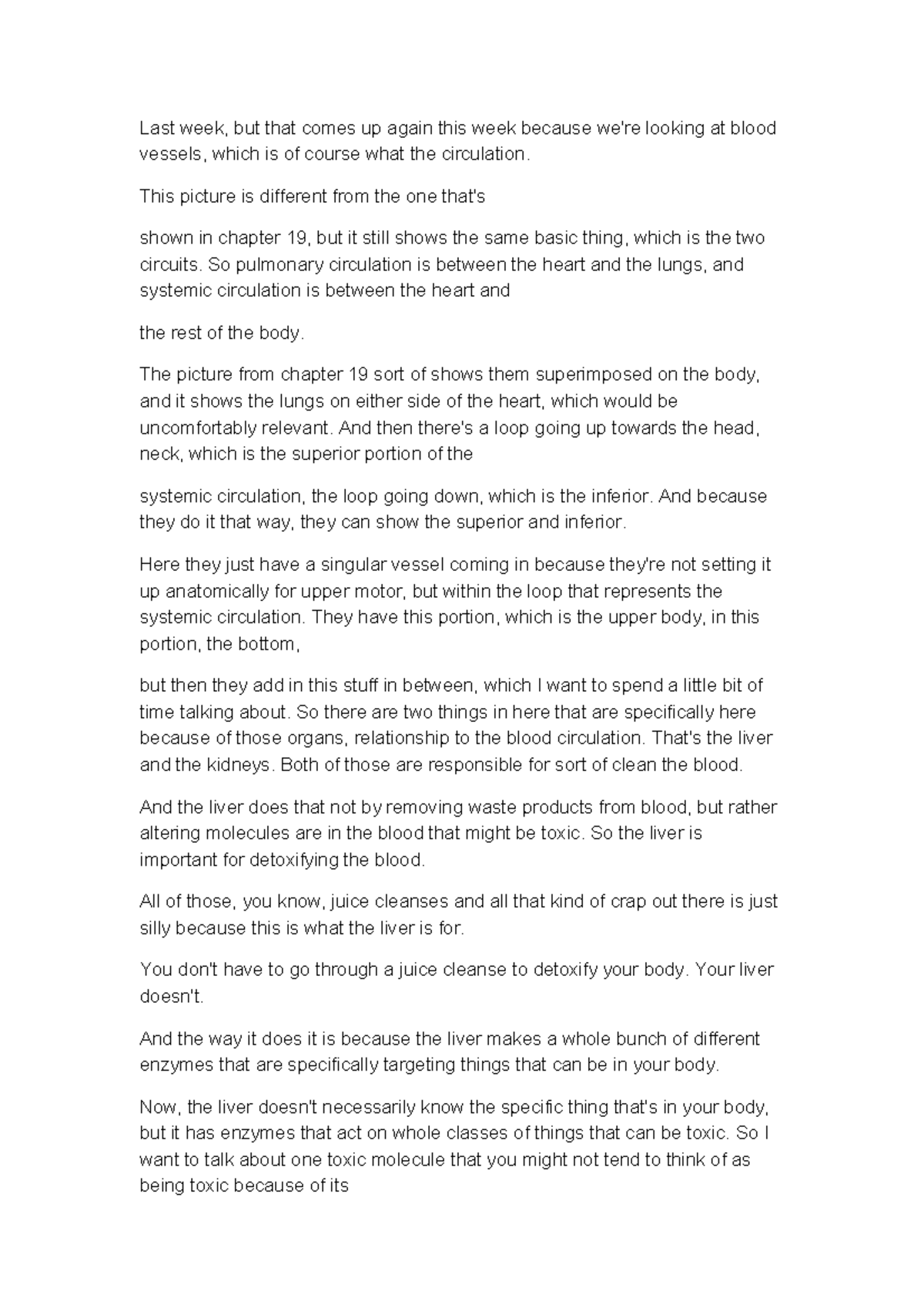 Last week, but that comes up again this week because we're looking at blood vessels, which is of course what the circulation.

This picture is different from the one that's

shown in chapter 19, but it still shows the same basic thing, which is the two circuits. So pulmonary circulation is between the heart and the lungs, and systemic circulation is between the heart and

the rest of the body.

The picture from chapter 19 sort of shows them superimposed on the body, and it shows the lungs on either side of the heart, which would be uncomfortably relevant. And then there's a loop going up towards the head, neck, which is the superior portion of the

systemic circulation, the loop going down, which is the inferior. And because they do it that way, they can show the superior and inferior.

Here they just have a singular vessel coming in because they're not setting it up anatomically for upper motor, but within the loop that represents the systemic circulation. They have this portion, which is the upper body, in this portion, the bottom,

but then they add in this stuff in between, which I want to spend a little bit of time talking about. So there are two things in here that are specifically here because of those organs, relationship to the blood circulation. That's the liver and the kidneys. Both of those are responsible for sort of clean the blood.

And the liver does that not by removing waste products from blood, but rather altering molecules are in the blood that might be toxic. So the liver is important for detoxifying the blood.

All of those, you know, juice cleanses and all that kind of crap out there is just silly because this is what the liver is for.

You don't have to go through a juice cleanse to detoxify your body. Your liver doesn't.

And the way it does it is because the liver makes a whole bunch of different enzymes that are specifically targeting things that can be in your body.

Now, the liver doesn't necessarily know the specific thing that's in your body, but it has enzymes that act on whole classes of things that can be toxic. So I want to talk about one toxic molecule that you might not tend to think of as being toxic because of its